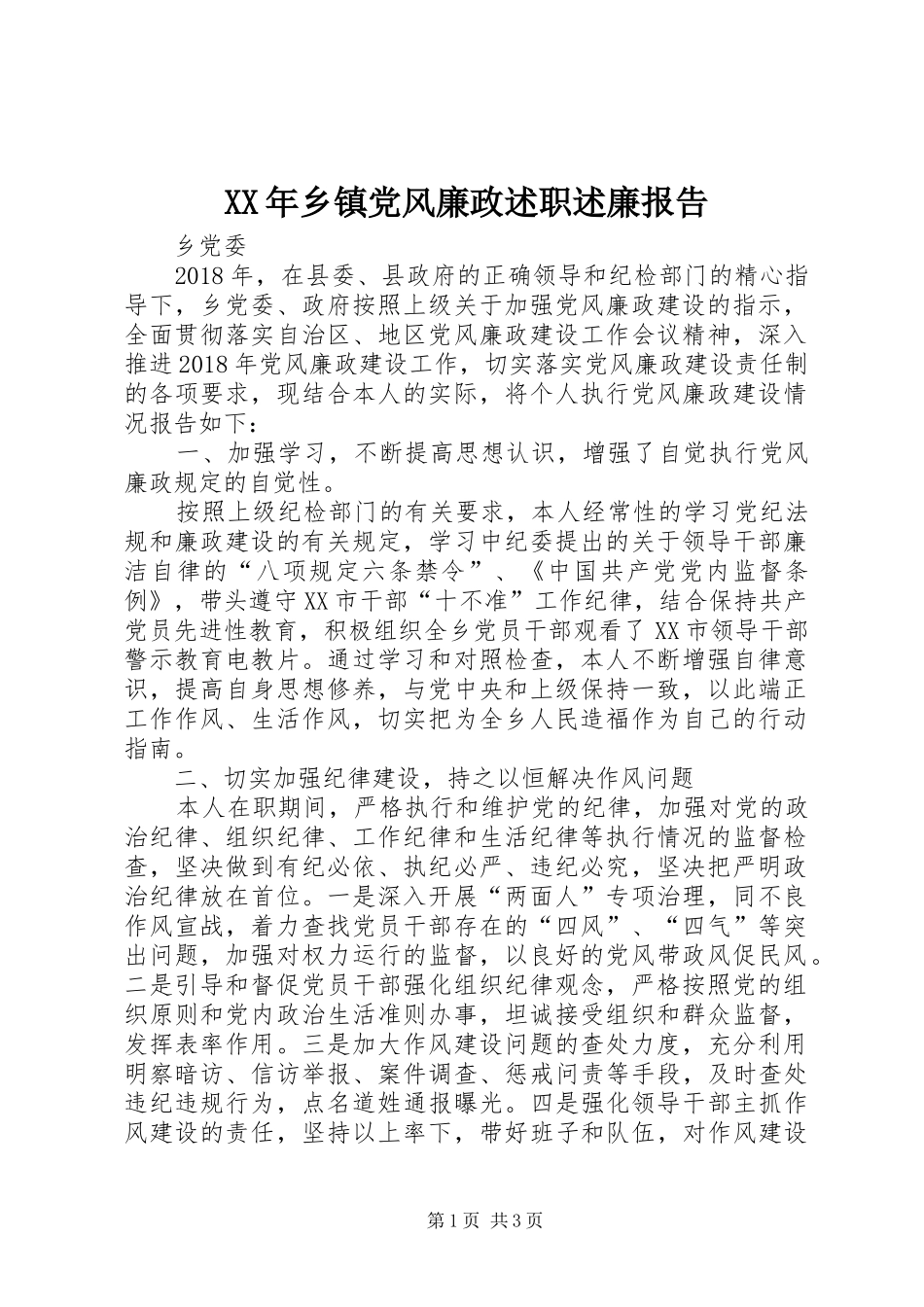 XX年乡镇党风廉政述职述廉报告

乡党委

2018年，在县委、县政府的正确领导和纪检部门的精心指导下，乡党委、政府按照上级关于加强党风廉政建设的指示，全面贯彻落实自治区、地区党风廉政建设工作会议精神，深入推进2018年党风廉政建设工作，切实落实党风廉政建设责任制的各项要求，现结合本人的实际，将个人执行党风廉政建设情况报告如下：

一、加强学习，不断提高思想认识，增强了自觉执行党风廉政规定的自觉性。

按照上级纪检部门的有关要求，本人经常性的学习党纪法规和廉政建设的有关规定，学习中纪委提出的关于领导干部廉洁自律的“八项规定六条禁令”、《中国共产党党内监督条例》，带头遵守XX市干部“十不准”工作纪律，结合保持共产党员先进性教育，积极组织全乡党员干部观看了XX市领导干部警示教育电教片。通过学习和对照检查，本人不断增强自律意识，提高自身思想修养，与党中央和上级保持一致，以此端正工作作风、生活作风，切实把为全乡人民造福作为自己的行动指南。

二、切实加强纪律建设，持之以恒解决作风问题

本人在职期间，严格执行和维护党的纪律，加强对党的政治纪律、组织纪律、工作纪律和生活纪律等执行情况的监督检查，坚决做到有纪必依、执纪必严、违纪必究，坚决把严明政治纪律放在首位。一是深入开展“两面人”专项治理，同不良作风宣战，着力查找党员干部存在的“四风”、“四气”等突出问题，加强对权力运行的监督，以良好的党风带政风促民风。二是引导和督促党员干部强化组织纪律观念，严格按照党的组织原则和党内政治生活准则办事，坦诚接受组织和群众监督，发挥表率作用。三是加大作风建设问题的查处力度，充分利用明察暗访、信访举报、案件调查、惩戒问责等手段，及时查处违纪违规行为，点名道姓通报曝光。四是强化领导干部主抓作风建设的责任，坚持以上率下，带好班子和队伍，对作风建设

第1页 共3页